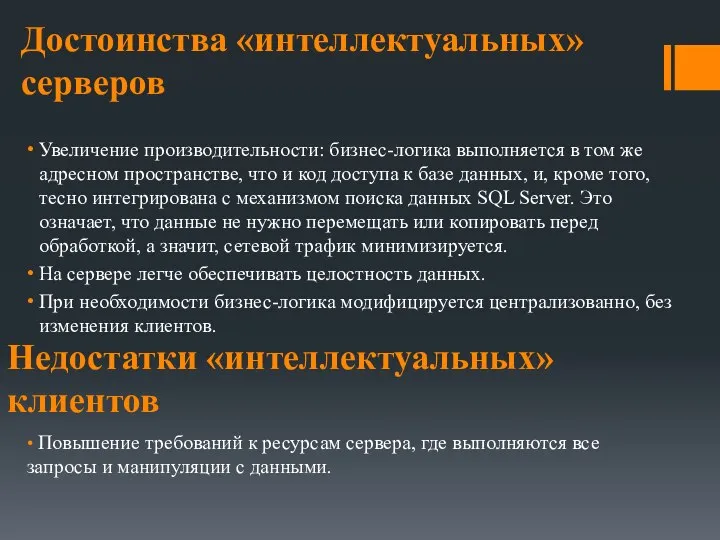 Достоинства «интеллектуальных» серверов

• Увеличение производительности: бизнес-логика выполняется в том же адресном пространстве, что и код доступа к базе данных, и, кроме того, тесно интегрирована с механизмом поиска данных SQL Server. Это означает, что данные не нужно перемещать или копировать перед обработкой, а значит, сетевой трафик минимизируется.
• На сервере легче обеспечивать целостность данных.
• При необходимости бизнес-логика модифицируется централизованно, без изменения клиентов.

Недостатки «интеллектуальных» клиентов

• Повышение требований к ресурсам сервера, где выполняются все запросы и манипуляции с данными.